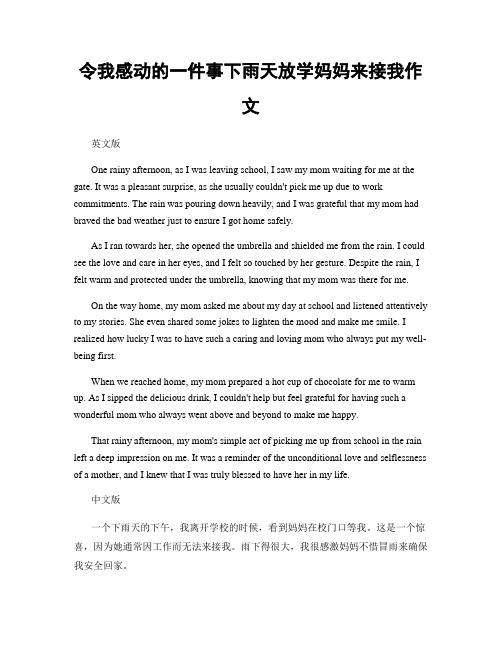 令我感动的一件事下雨天放学妈妈来接我作文

英文版

One rainy afternoon, as I was leaving school, I saw my mom waiting for me at the gate. It was a pleasant surprise, as she usually couldn't pick me up due to work commitments. The rain was pouring down heavily, and I was grateful that my mom had braved the bad weather just to ensure I got home safely.

As I ran towards her, she opened the umbrella and shielded me from the rain. I could see the love and care in her eyes, and I felt so touched by her gesture. Despite the rain, I felt warm and protected under the umbrella, knowing that my mom was there for me.

On the way home, my mom asked me about my day at school and listened attentively to my stories. She even shared some jokes to lighten the mood and make me smile. I realized how lucky I was to have such a caring and loving mom who always put my well-being first.

When we reached home, my mom prepared a hot cup of chocolate for me to warm up. As I sipped the delicious drink, I couldn't help but feel grateful for having such a wonderful mom who always went above and beyond to make me happy.

That rainy afternoon, my mom's simple act of picking me up from school in the rain left a deep impression on me. It was a reminder of the unconditional love and selflessness of a mother, and I knew that I was truly blessed to have her in my life.

中文版

一个下雨天的下午，我离开学校的时候，看到妈妈在校门口等我。这是一个惊喜，因为她通常因工作而无法来接我。雨下得很大，我很感激妈妈不惜冒雨来确保我安全回家。